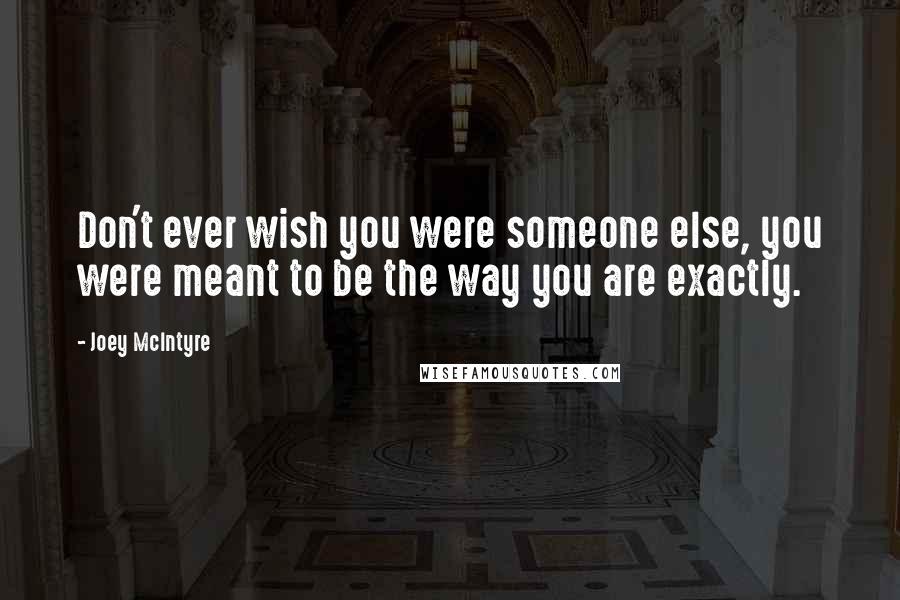 Don't ever wish you were someone else, you were meant to be the way you are exactly.

- Joey McIntyre

WISEFAMOUSQUOTES.COM